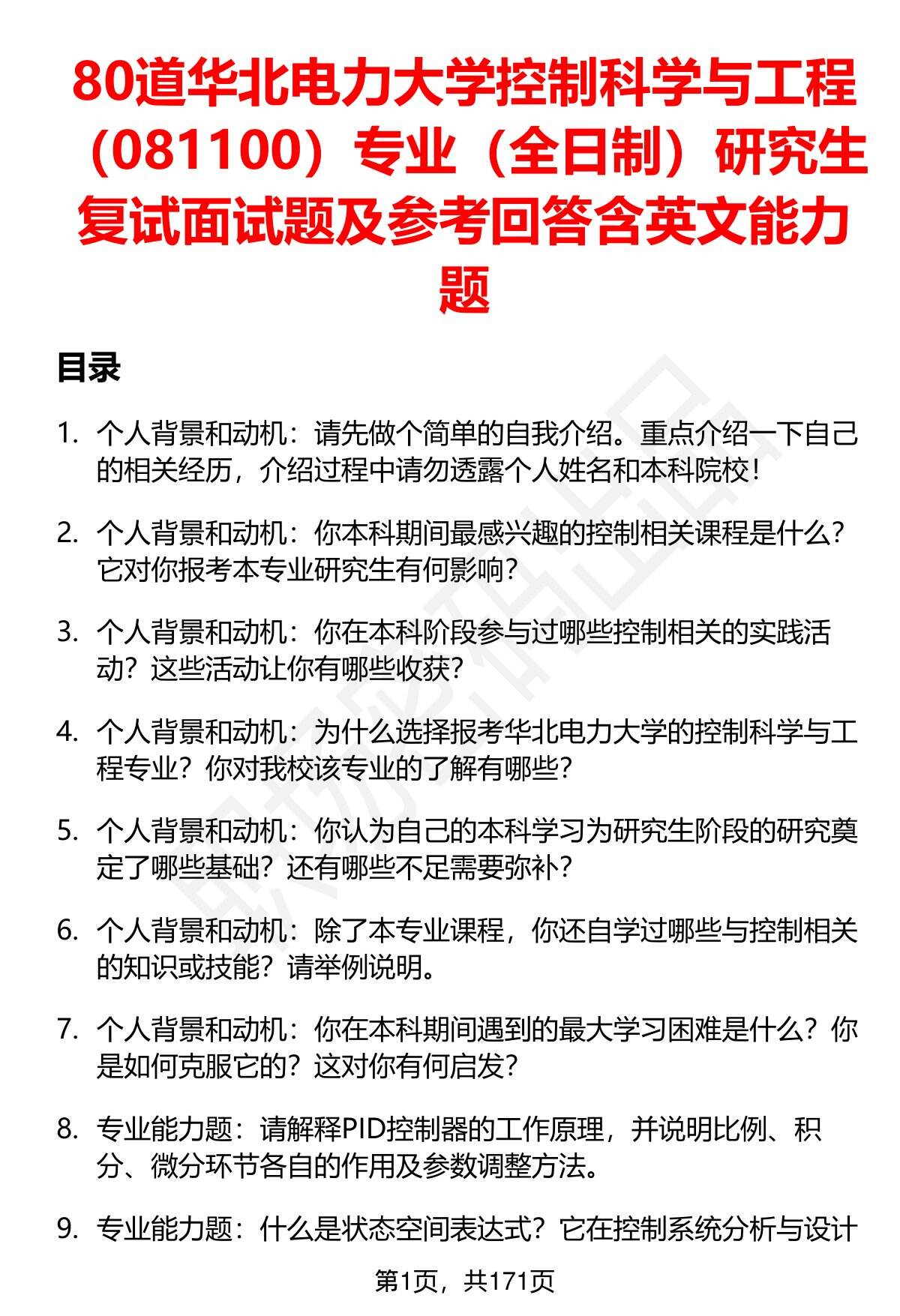 80道华北电力大学控制科学与工程（081100）专业（全日制）研究生复试面试题及参考回答含英文能力题

目录

1. 个人背景和动机：请先做个简单的自我介绍。重点介绍一下自己的相关经历，介绍过程中请勿透露个人姓名和本科院校！

2. 个人背景和动机：你本科期间最感兴趣的控制相关课程是什么？它对你报考本专业研究生有何影响？

3. 个人背景和动机：你在本科阶段参与过哪些控制相关的实践活动？这些活动让你有哪些收获？

4. 个人背景和动机：为什么选择报考华北电力大学的控制科学与工程专业？你对我校该专业的了解有哪些？

5. 个人背景和动机：你认为自己的本科学习为研究生阶段的研究奠定了哪些基础？还有哪些不足需要弥补？

6. 个人背景和动机：除了本专业课程，你还自学过哪些与控制相关的知识或技能？请举例说明。

7. 个人背景和动机：你在本科期间遇到的最大学习困难是什么？你是如何克服它的？这对你有何启发？

8. 专业能力题：请解释PID控制器的工作原理，并说明比例、积分、微分环节各自的作用及参数调整方法。

9. 专业能力题：什么是状态空间表达式？它在控制系统分析与设计

第1页，共171页